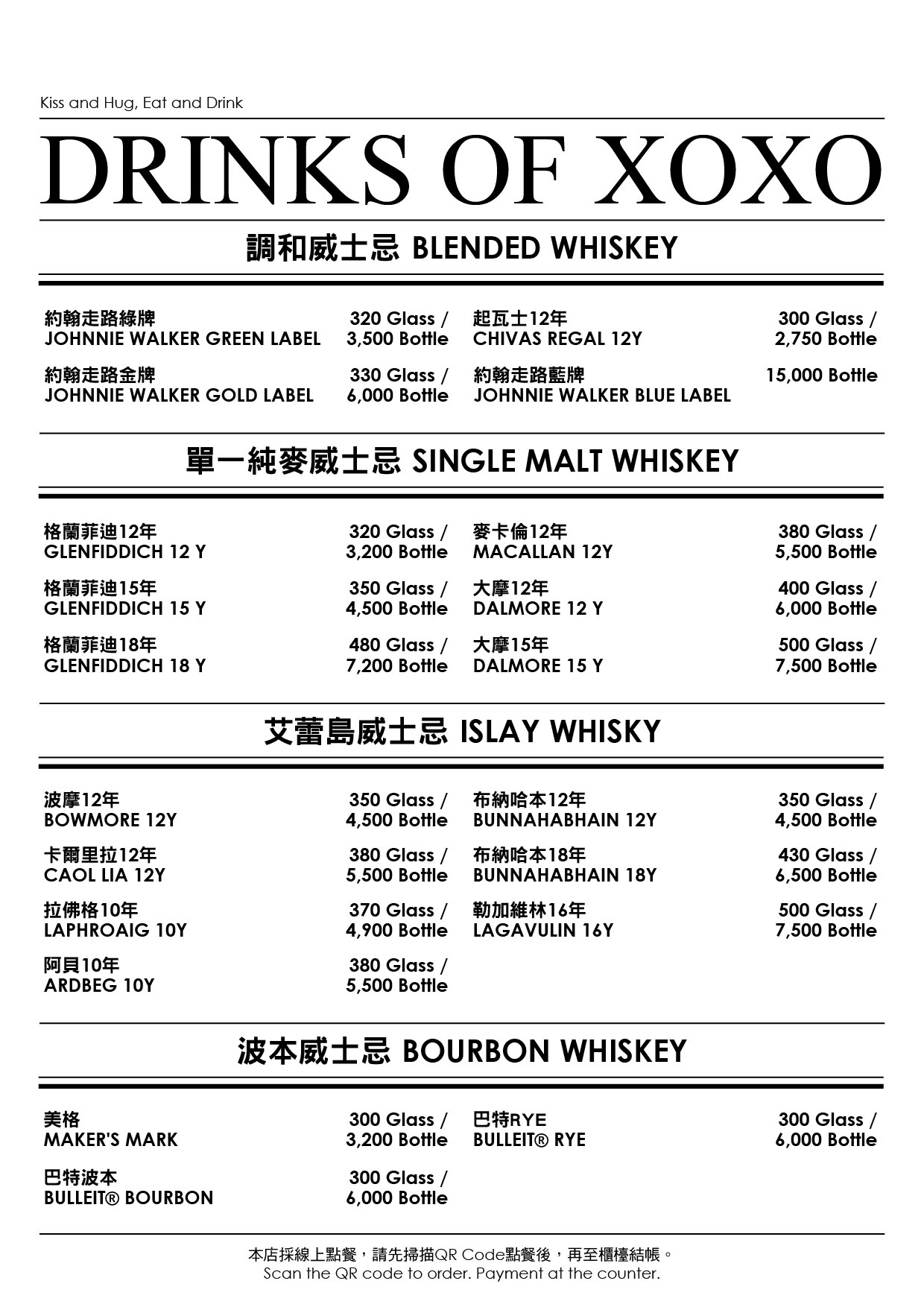 Kiss and Hug, Eat and Drink

DRINKS OF XOXO

調和威士忌 BLENDED WHISKEY

約翰走路綠牌
JOHNNIE WALKER GREEN LABEL
320 Glass / 3,500 Bottle

約翰走路金牌
JOHNNIE WALKER GOLD LABEL
330 Glass / 6,000 Bottle

起瓦士12年
CHIVAS REGAL 12Y
300 Glass / 2,750 Bottle

約翰走路藍牌
JOHNNIE WALKER BLUE LABEL
15,000 Bottle

單一純麥威士忌 SINGLE MALT WHISKEY

格蘭菲迪12年
GLENFIDDICH 12 Y
320 Glass / 3,200 Bottle

格蘭菲迪15年
GLENFIDDICH 15 Y
350 Glass / 4,500 Bottle

格蘭菲迪18年
GLENFIDDICH 18 Y
480 Glass / 7,200 Bottle

麥卡倫12年
MACALLAN 12Y
380 Glass / 5,500 Bottle

大摩12年
DALMORE 12 Y
400 Glass / 6,000 Bottle

大摩15年
DALMORE 15 Y
500 Glass / 7,500 Bottle

艾蕾島威士忌 ISLAY WHISKY

波摩12年
BOWMORE 12Y
350 Glass / 4,500 Bottle

卡爾里拉12年
CAOL LIA 12Y
380 Glass / 5,500 Bottle

拉佛格10年
LAPHROAIG 10Y
370 Glass / 4,900 Bottle

阿貝10年
ARDBEG 10Y
380 Glass / 5,500 Bottle

布納哈本12年
BUNNAHABHAIN 12Y
350 Glass / 4,500 Bottle

布納哈本18年
BUNNAHABHAIN 18Y
430 Glass / 6,500 Bottle

勒加維林16年
LAGAVULIN 16Y
500 Glass / 7,500 Bottle

波本威士忌 BOURBON WHISKEY

美格
MAKER'S MARK
300 Glass / 3,200 Bottle

巴特波本
BULLEIT® BOURBON
300 Glass / 6,000 Bottle

巴特RYE
BULLEIT® RYE
300 Glass / 6,000 Bottle

本店採線上點餐，請先掃描QR Code點餐後，再至櫃檯結帳。
Scan the QR code to order. Payment at the counter.